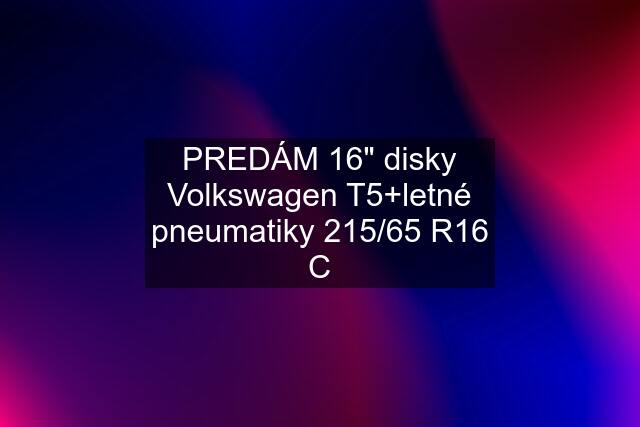 PREDÁM 16" disky Volkswagen T5+letné pneumatiky 215/65 R16 C